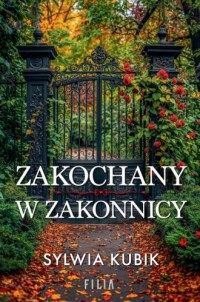 ZAKOCHANY
W ZAKONNICY

SYLWIA KUBIK

FILIA